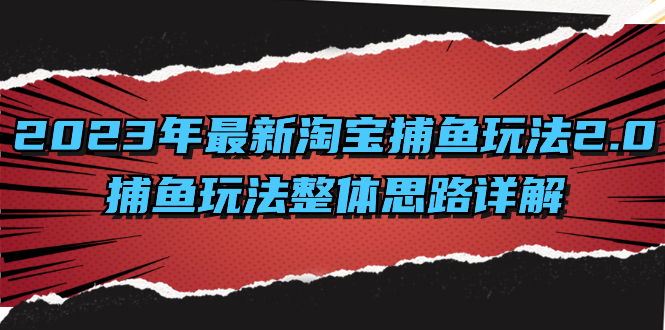 2023年最新淘宝捕鱼玩法2.0
捕鱼玩法整体思路详解